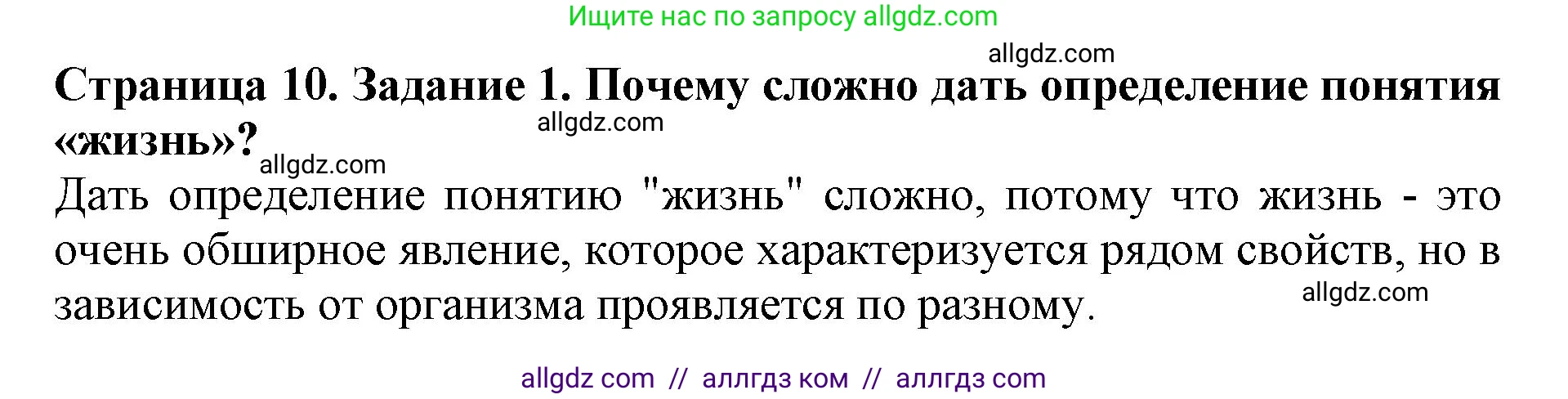 Ищите нас по запросу allgdz.com

allgdz.com

**Страница 10. Задание 1. Почему сложно дать определение понятия «жизнь»?**

allgdz.com

allgdz.com

Дать определение понятию "жизнь" сложно, потому что жизнь - это очень обширное явление, которое характеризуется рядом свойств, но в зависимость от организма проявляется по разному.

allgdz.com

allgdz com // аллгдз ком // аллгдз com